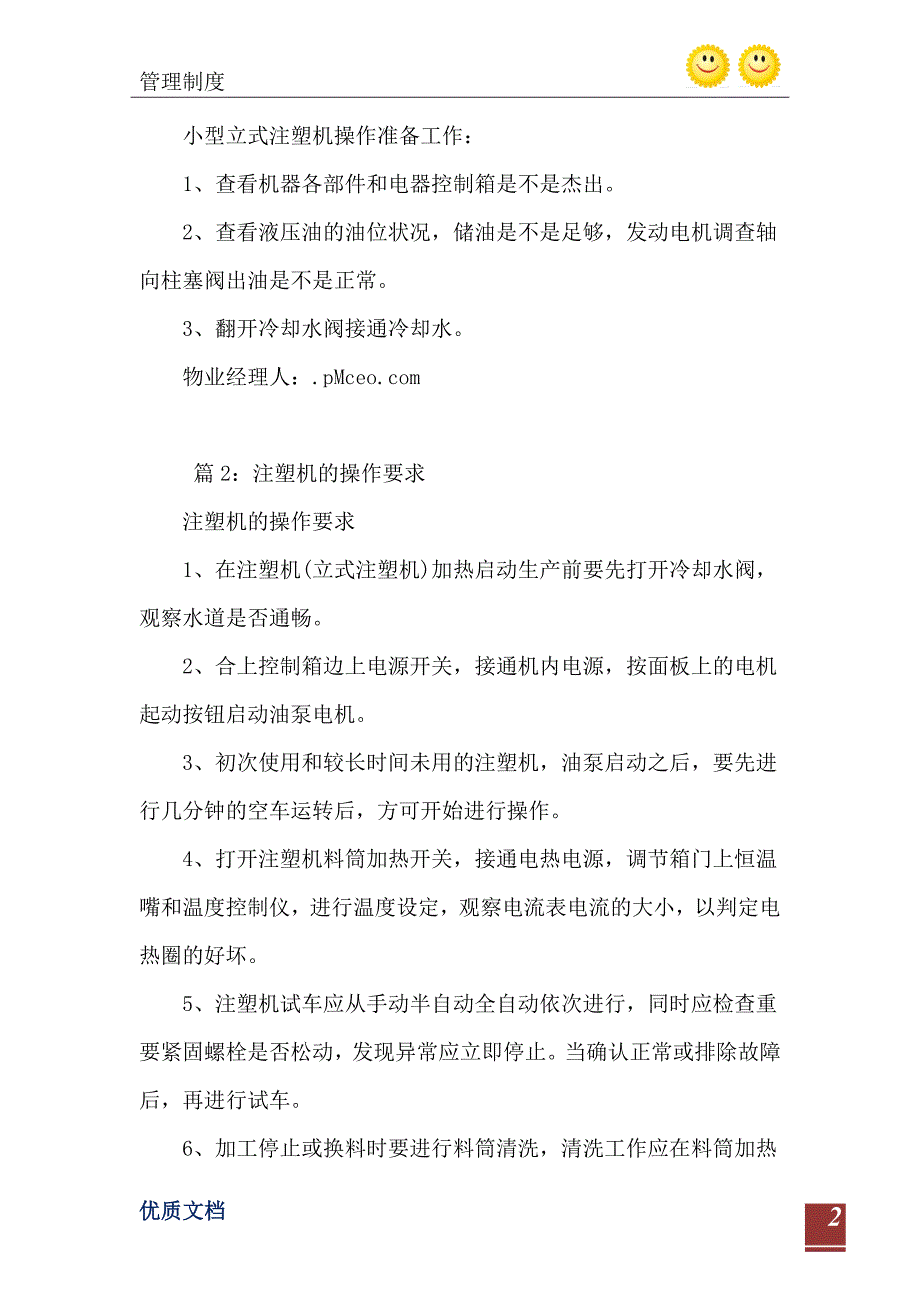 管理制度

小型立式注塑机操作准备工作：

1、查看机器各部件和电器控制箱是不是杰出。

2、查看液压油的油位状况，储油是不是足够，发动电机调查轴向柱塞阀出油是不是正常。

3、翻开冷却水阀接通冷却水。

物业经理人：.pMceo.com

篇 2：注塑机的操作要求

注塑机的操作要求

1、在注塑机(立式注塑机)加热启动生产前要先打开冷却水阀，观察水道是否通畅。

2、合上控制箱边上电源开关，接通机内电源，按面板上的电机起动按钮启动油泵电机。

3、初次使用和较长时间未用的注塑机，油泵启动之后，要先进行几分钟的空车运转后，方可开始进行操作。

4、打开注塑机料筒加热开关，接通电热电源，调节箱门上恒温嘴和温度控制仪，进行温度设定，观察电流表电流的大小，以判定电热圈的好坏。

5、注塑机试车应从手动半自动全自动依次进行，同时应检查重要紧固螺栓是否松动，发现异常应立即停止。当确认正常或排除故障后，再进行试车。

6、加工停止或换料时要进行料筒清洗，清洗工作应在料筒加热

优质文档

2